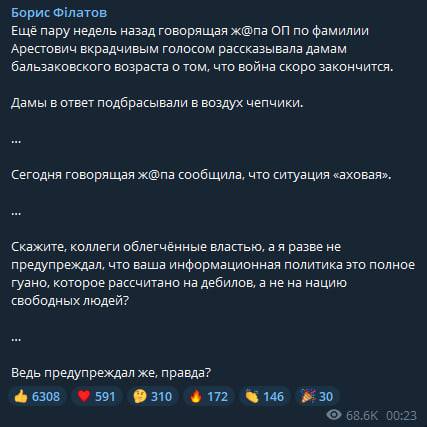 Борис Філатов
Ещё пару недель назад говорящая ж@па ОП по фамилии Арестович вкрадчивым голосом рассказывала дамам бальзаковского возраста о том, что война скоро закончится.

Дамы в ответ подбрасывали в воздух чепчики.

...

Сегодня говорящая ж@па сообщила, что ситуация «аховая».

...

Скажите, коллеги облегчённые властью, а я разве не предупреждал, что ваша информационная политика это полное гуано, которое рассчитано на дебилов, а не на нацию свободных людей?

...

Ведь предупреждал же, правда?

👍 6308 ❤️ 591 🤔 310 🔥 172 👏 146 🎉 30

68.6K 00:23